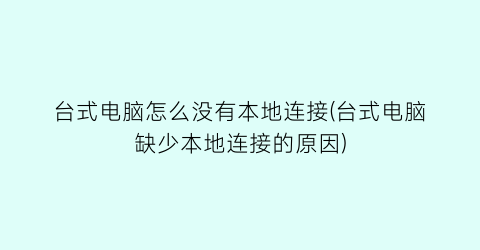 台式电脑怎么没有本地连接(台式电脑缺少本地连接的原因)